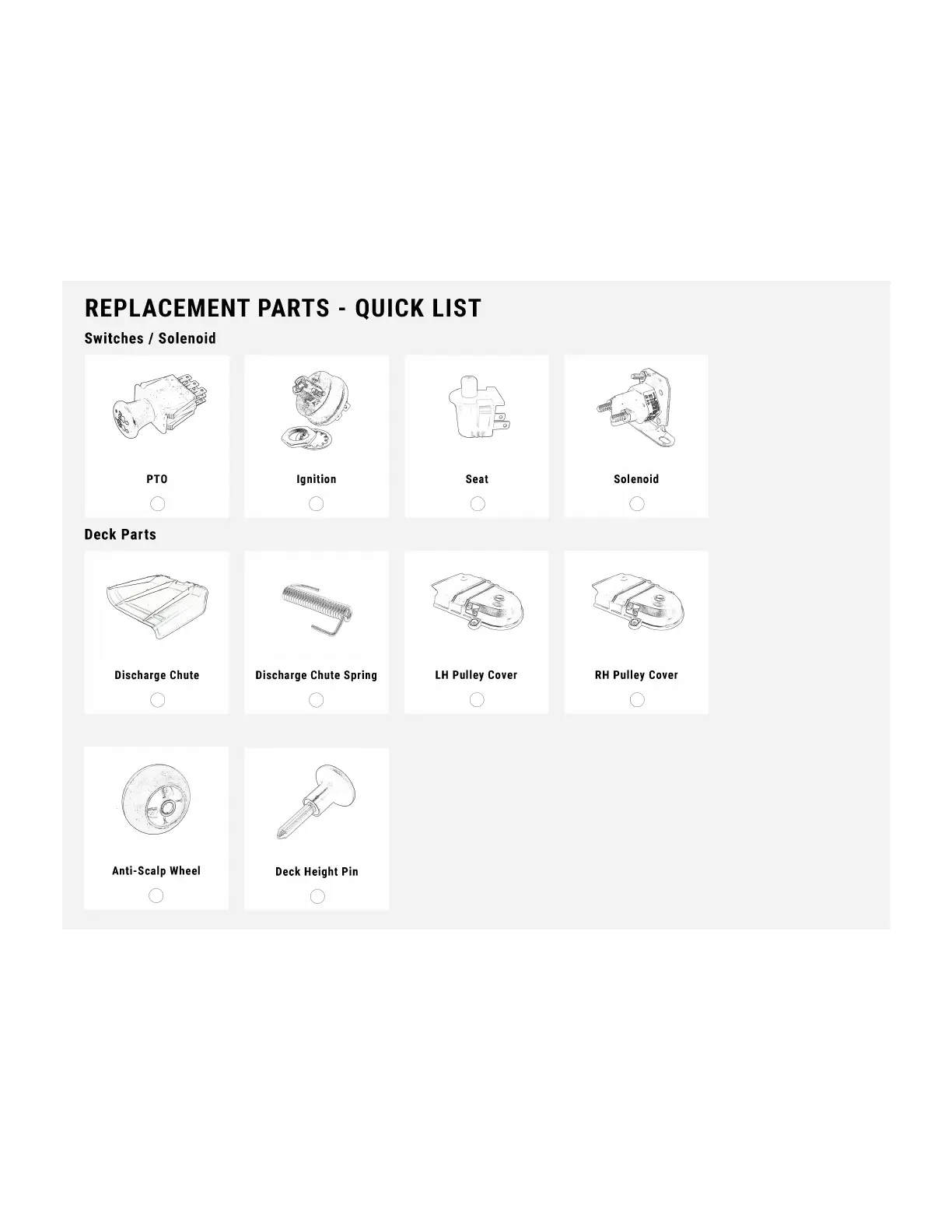 REPLACEMENT PARTS - QUICK LIST

Switches / Solenoid

PTO

Ignition

Seat

Solenoid

Deck Parts

Discharge Chute

Discharge Chute Spring

LH Pulley Cover

RH Pulley Cover

Anti-Scalp Wheel

Deck Height Pin